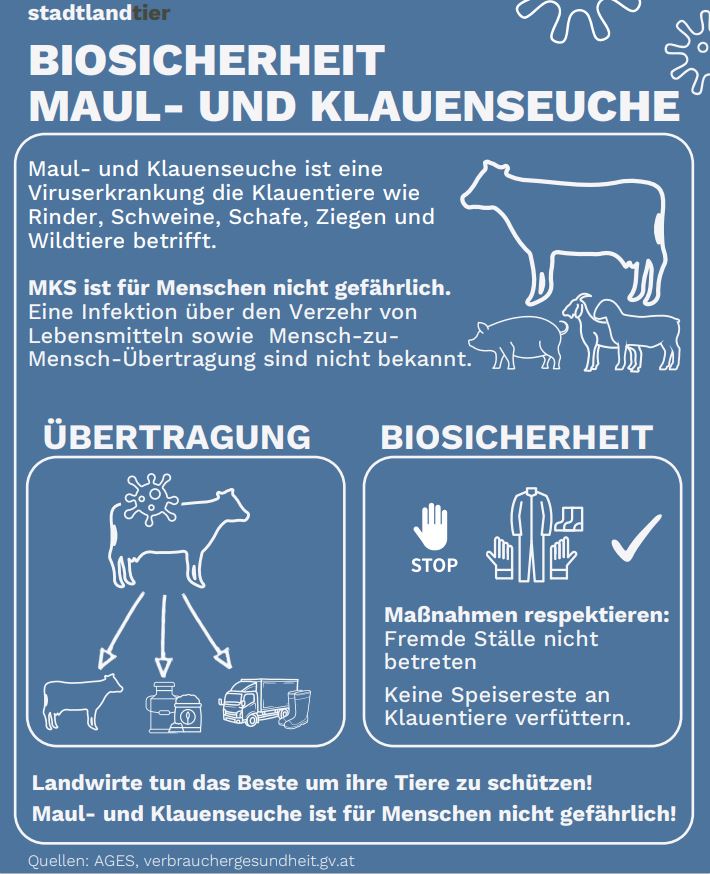 stadtlandtier

BIOSICHERHEIT
MAUL- UND KLAUENSEUCHE

Maul- und Klauenseuche ist eine Viruserkrankung die Klauentiere wie Rinder, Schweine, Schafe, Ziegen und Wildtiere betrifft.

MKS ist für Menschen nicht gefährlich. Eine Infektion über den Verzehr von Lebensmitteln sowie Mensch-zu-Mensch-Übertragung sind nicht bekannt.

ÜBERTRAGUNG

BIOSICHERHEIT

STOP

Maßnahmen respektieren:
Fremde Ställe nicht betreten

Keine Speisereste an Klauentiere verfüttern.

Landwirte tun das Beste um ihre Tiere zu schützen!
Maul- und Klauenseuche ist für Menschen nicht gefährlich!

Quellen: AGES, verbrauchergesundheit.gv.at